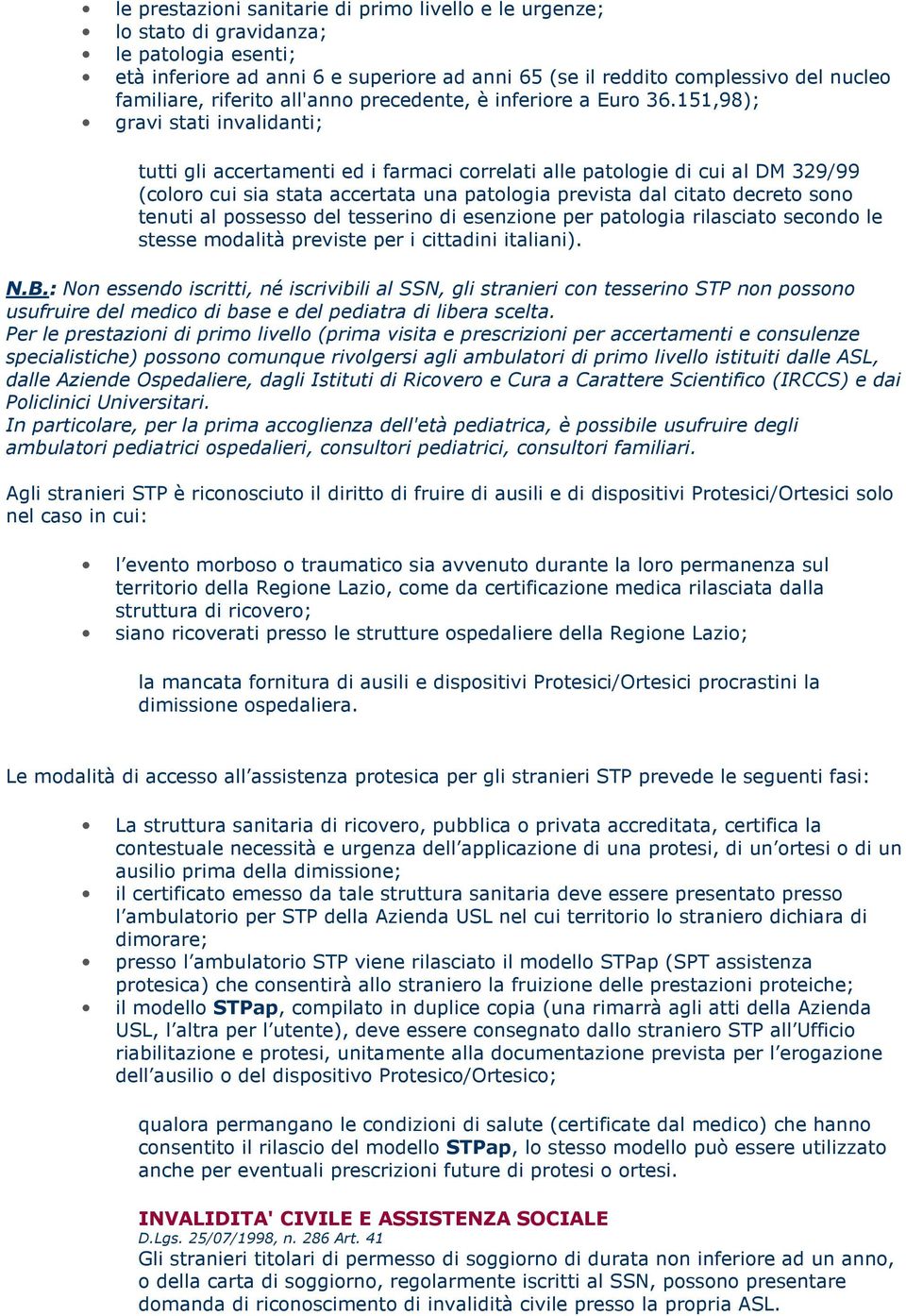 • le prestazioni sanitarie di primo livello e le urgenze;
• lo stato di gravidanza;
• le patologia esenti;
• età inferiore ad anni 6 e superiore ad anni 65 (se il reddito complessivo del nucleo familiare, riferito all'anno precedente, è inferiore a Euro 36.151,98);
• gravi stati invalidanti;

tutti gli accertamenti ed i farmaci correlati alle patologie di cui al DM 329/99 (coloro cui sia stata accertata una patologia prevista dal citato decreto sono tenuti al possesso del tesserino di esenzione per patologia rilasciato secondo le stesse modalità previste per i cittadini italiani).

N.B.: Non essendo iscritti, né iscrivibili al SSN, gli stranieri con tesserino STP non possono usufruire del medico di base e del pediatra di libera scelta.
Per le prestazioni di primo livello (prima visita e prescrizioni per accertamenti e consulenze specialistiche) possono comunque rivolgersi agli ambulatori di primo livello istituiti dalle ASL, dalle Aziende Ospedaliere, dagli Istituti di Ricovero e Cura a Carattere Scientifico (IRCCS) e dai Policlinici Universitari.
In particolare, per la prima accoglienza dell'età pediatrica, è possibile usufruire degli ambulatori pediatrici ospedalieri, consultori pediatrici, consultori familiari.

Agli stranieri STP è riconosciuto il diritto di fruire di ausili e di dispositivi Protesici/Ortesici solo nel caso in cui:

• l'evento morboso o traumatico sia avvenuto durante la loro permanenza sul territorio della Regione Lazio, come da certificazione medica rilasciata dalla struttura di ricovero;
• siano ricoverati presso le strutture ospedaliere della Regione Lazio;

la mancata fornitura di ausili e dispositivi Protesici/Ortesici procrastini la dimissione ospedaliera.

Le modalità di accesso all'assistenza protesica per gli stranieri STP prevede le seguenti fasi:

• La struttura sanitaria di ricovero, pubblica o privata accreditata, certifica la contestuale necessità e urgenza dell'applicazione di una protesi, di un'ortesi o di un ausilio prima della dimissione;
• il certificato emesso da tale struttura sanitaria deve essere presentato presso l'ambulatorio per STP della Azienda USL nel cui territorio lo straniero dichiara di dimorare;
• presso l'ambulatorio STP viene rilasciato il modello STPap (SPT assistenza protesica) che consentirà allo straniero la fruizione delle prestazioni proteiche;
• il modello STPap, compilato in duplice copia (una rimarrà agli atti della Azienda USL, l'altra per l'utente), deve essere consegnato dallo straniero STP all'Ufficio riabilitazione e protesi, unitamente alla documentazione prevista per l'erogazione dell'ausilio o del dispositivo Protesico/Ortesico;

qualora permangano le condizioni di salute (certificate dal medico) che hanno consentito il rilascio del modello STPap, lo stesso modello può essere utilizzato anche per eventuali prescrizioni future di protesi o ortesi.

INVALIDITA' CIVILE E ASSISTENZA SOCIALE
D.Lgs. 25/07/1998, n. 286 Art. 41
Gli stranieri titolari di permesso di soggiorno di durata non inferiore ad un anno, o della carta di soggiorno, regolarmente iscritti al SSN, possono presentare domanda di riconoscimento di invalidità civile presso la propria ASL.